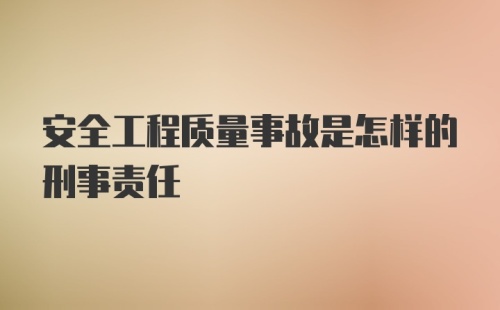 安全工程质量事故是怎样的刑事责任